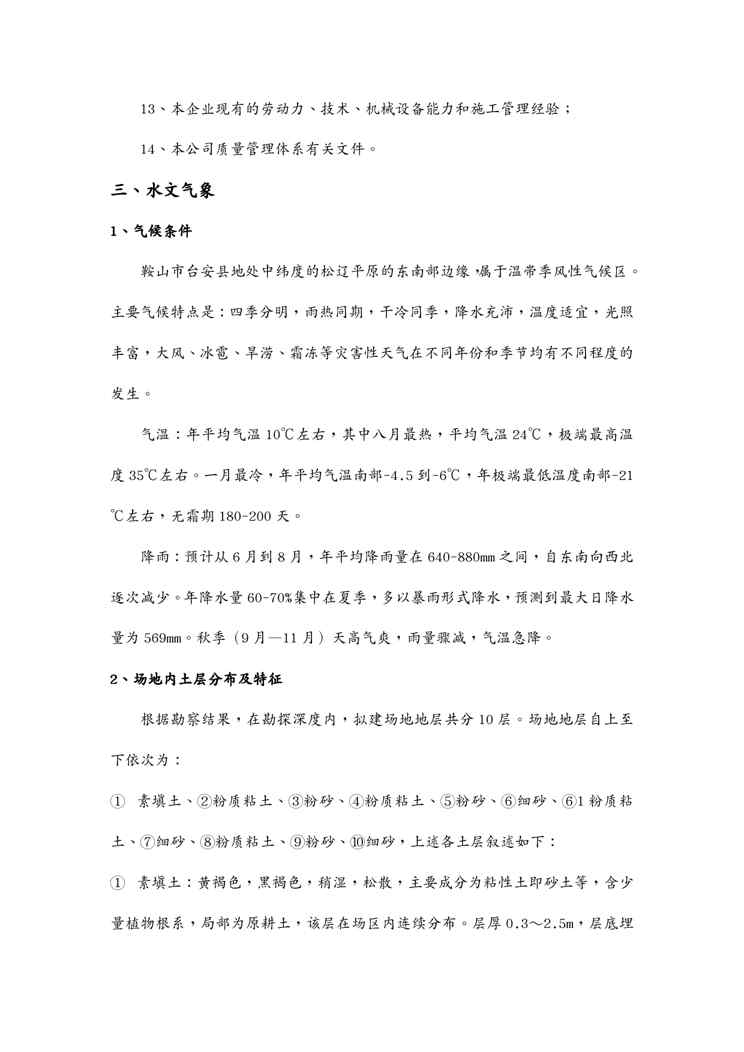 13、本企业现有的劳动力、技术、机械设备能力和施工管理经验；

14、本公司质量管理体系有关文件。

三、水文气象

1、气候条件

鞍山市台安县地处中纬度的松辽平原的东南部边缘，属于温带季风性气候区。主要气候特点是：四季分明，雨热同期，干冷同季，降水充沛，温度适宜，光照丰富，大风、冰雹、旱涝、霜冻等灾害性天气在不同年份和季节均有不同程度的发生。

气温：年平均气温10℃左右，其中八月最热，平均气温24℃，极端最高温度35℃左右。一月最冷，年平均气温南部-4.5到-6℃，年极端最低温度南部-21℃左右，无霜期180-200天。

降雨：预计从6月到8月，年平均降雨量在640-880mm之间，自东南向西北逐次减少。年降水量60-70%集中在夏季，多以暴雨形式降水，预测到最大日降水量为569mm。秋季（9月—11月）天高气爽，雨量骤减，气温急降。

2、场地内土层分布及特征

根据勘察结果，在勘探深度内，拟建场地地层共分10层。场地地层自上至下依次为：

① 素填土、②粉质粘土、③粉砂、④粉质粘土、⑤粉砂、⑥细砂、⑥1粉质粘土、⑦细砂、⑧粉质粘土、⑨粉砂、⑩细砂，上述各土层叙述如下：

① 素填土：黄褐色，黑褐色，稍湿，松散，主要成分为粘性土即砂土等，含少量植物根系，局部为原耕土，该层在场区内连续分布。层厚0.3～2.5m，层底埋